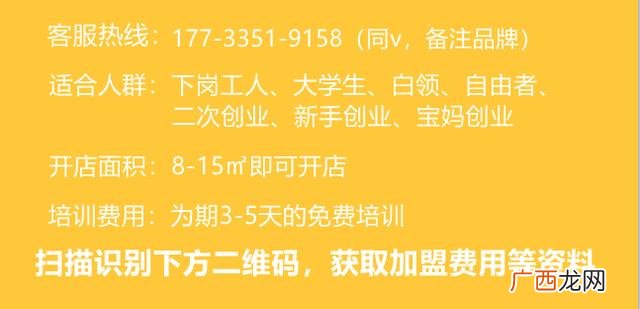 客服热线：177-3351-9158（同v，备注品牌）

适合人群：下岗工人、大学生、白领、自由者、二次创业、新手创业、宝妈创业

开店面积：8-15㎡即可开店

培训费用：为期3-5天的免费培训

扫描识别下方二维码，获取加盟费用等资料

广西龙网